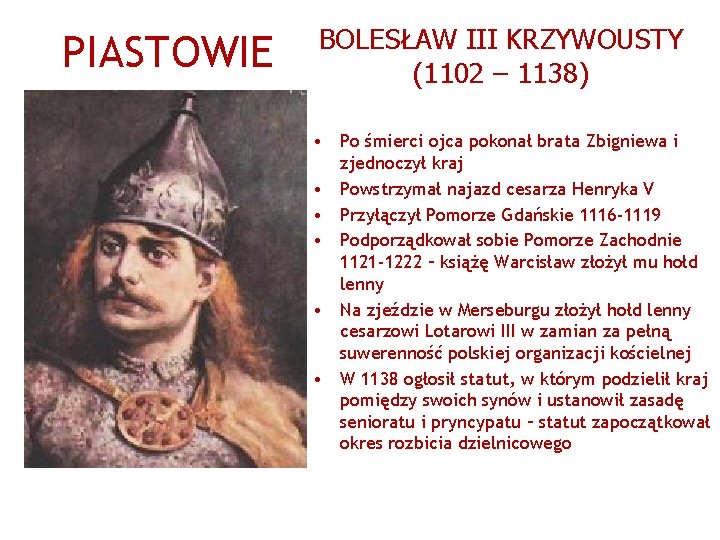 PIASTOWIE

BOLESŁAW III KRZYWOUSTY
(1102 – 1138)

• Po śmierci ojca pokonał brata Zbigniewa i zjednoczył kraj
• Powstrzymał najazd cesarza Henryka V
• Przyłączył Pomorze Gdańskie 1116-1119
• Podporządkował sobie Pomorze Zachodnie 1121-1222 – książę Warcisław złożył mu hołd lenny
• Na zjeździe w Merseburgu złożył hołd lenny cesarzowi Lotarowi III w zamian za pełną suwerenność polskiej organizacji kościelnej
• W 1138 ogłosił statut, w którym podzielił kraj pomiędzy swoich synów i ustanowił zasadę senioratu i pryncypatu – statut zapoczątkował okres rozbicia dzielnicowego